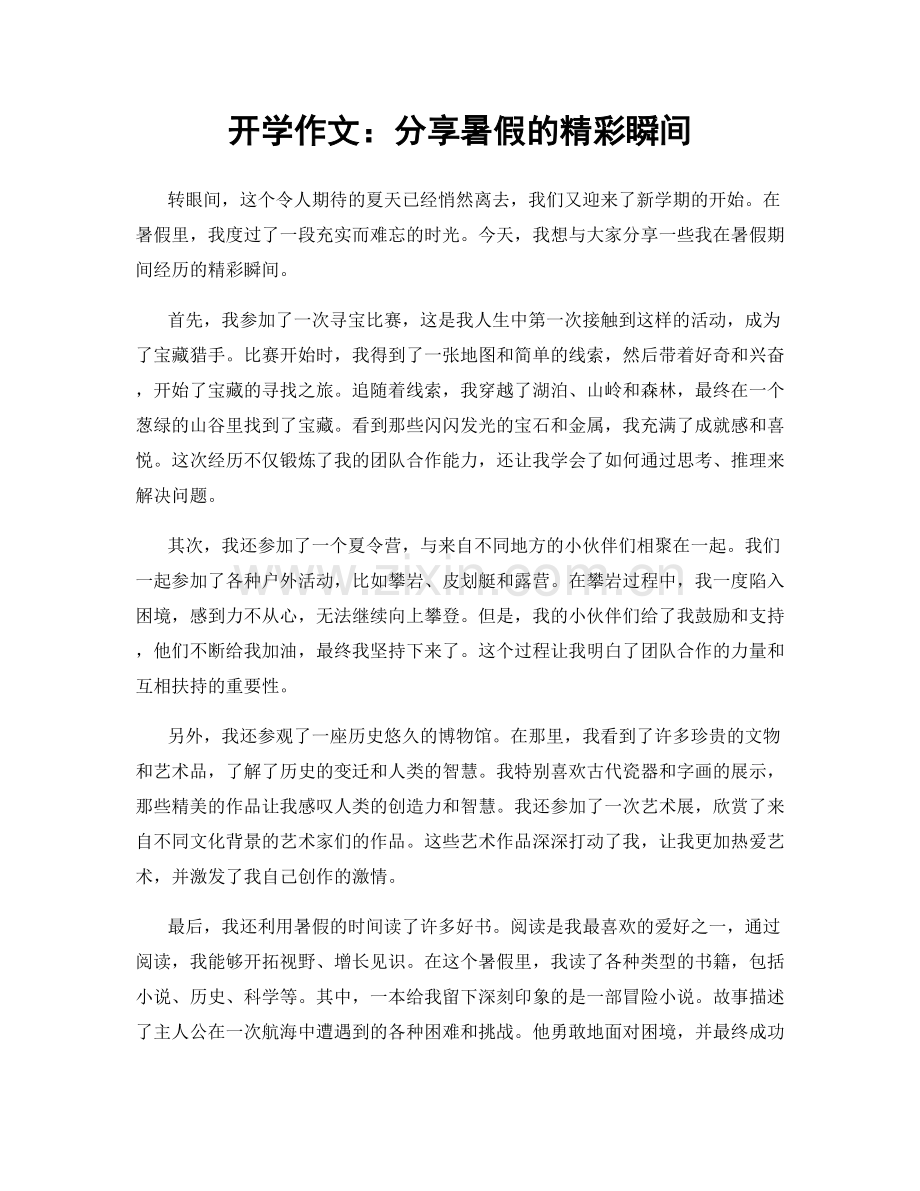 开学作文：分享暑假的精彩瞬间

转眼间，这个令人期待的夏天已经悄然离去，我们又迎来了新学期的开始。在暑假里，我度过了一段充实而难忘的时光。今天，我想与大家分享一些我在暑假期间经历的精彩瞬间。

首先，我参加了一次寻宝比赛，这是我人生中第一次接触到这样的活动，成为了宝藏猎手。比赛开始时，我得到了一张地图和简单的线索，然后带着好奇和兴奋，开始了宝藏的寻找之旅。追随着线索，我穿越了湖泊、山岭和森林，最终在一个葱绿的山谷里找到了宝藏。看到那些闪闪发光的宝石和金属，我充满了成就感和喜悦。这次经历不仅锻炼了我的团队合作能力，还让我学会了如何通过思考、推理来解决问题。

其次，我还参加了一个夏令营，与来自不同地方的小伙伴们相聚在一起。我们一起参加了各种户外活动，比如攀岩、皮划艇和露营。在攀岩过程中，我一度陷入困境，感到力不从心，无法继续向上攀登。但是，我的小伙伴们给了我鼓励和支持，他们不断给我加油，最终我坚持下来了。这个过程让我明白了团队合作的力量和互相扶持的重要性。

另外，我还参观了一座历史悠久的博物馆。在那里，我看到了许多珍贵的文物和艺术品，了解了历史的变迁和人类的智慧。我特别喜欢古代瓷器和字画的展示，那些精美的作品让我感叹人类的创造力和智慧。我还参加了一次艺术展，欣赏了来自不同文化背景的艺术家们的作品。这些艺术作品深深打动了我，让我更加热爱艺术，并激发了我自己创作的激情。

最后，我还利用暑假的时间读了许多好书。阅读是我最喜欢的爱好之一，通过阅读，我能够开拓视野、增长见识。在这个暑假里，我读了各种类型的书籍，包括小说、历史、科学等。其中，一本给我留下深刻印象的是一部冒险小说。故事描述了主人公在一次航海中遭遇到的各种困难和挑战。他勇敢地面对困境，并最终成功

www.zixin.com.cn